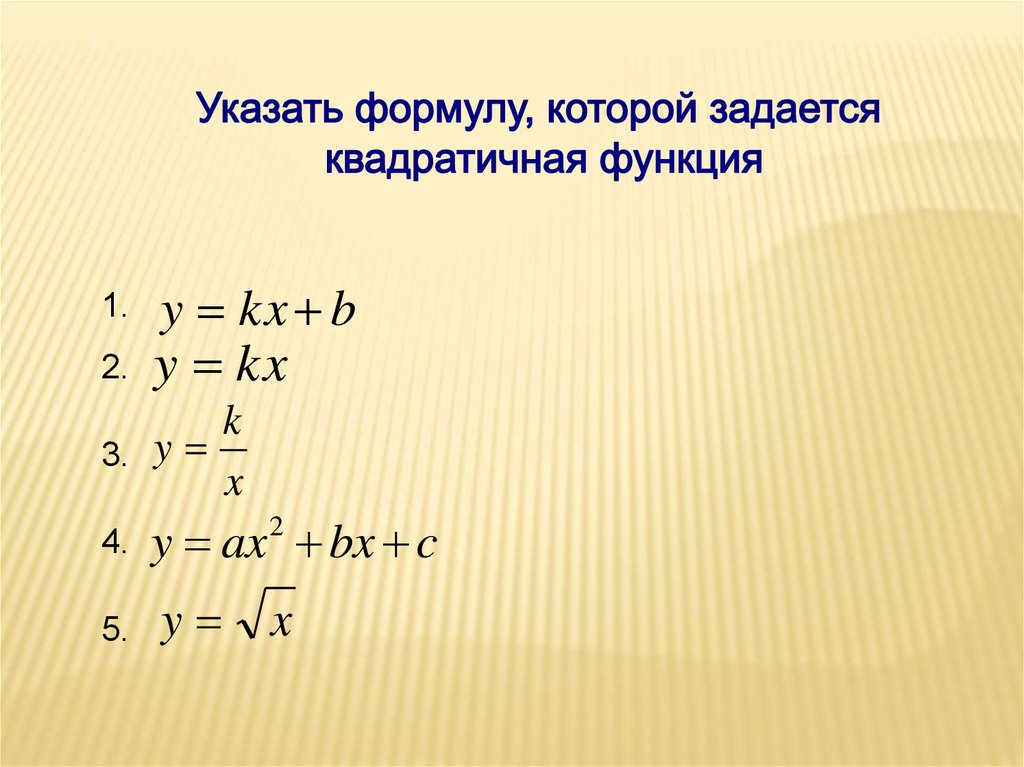 Указать формулу, которой задается квадратичная функция

1. $y = kx + b$
2. $y = kx$
3. $y = \frac{k}{x}$
4. $y = ax^2 + bx + c$
5. $y = \sqrt{x}$